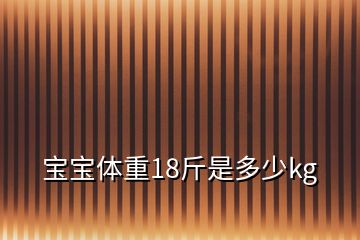 宝宝体重18斤是多少kg